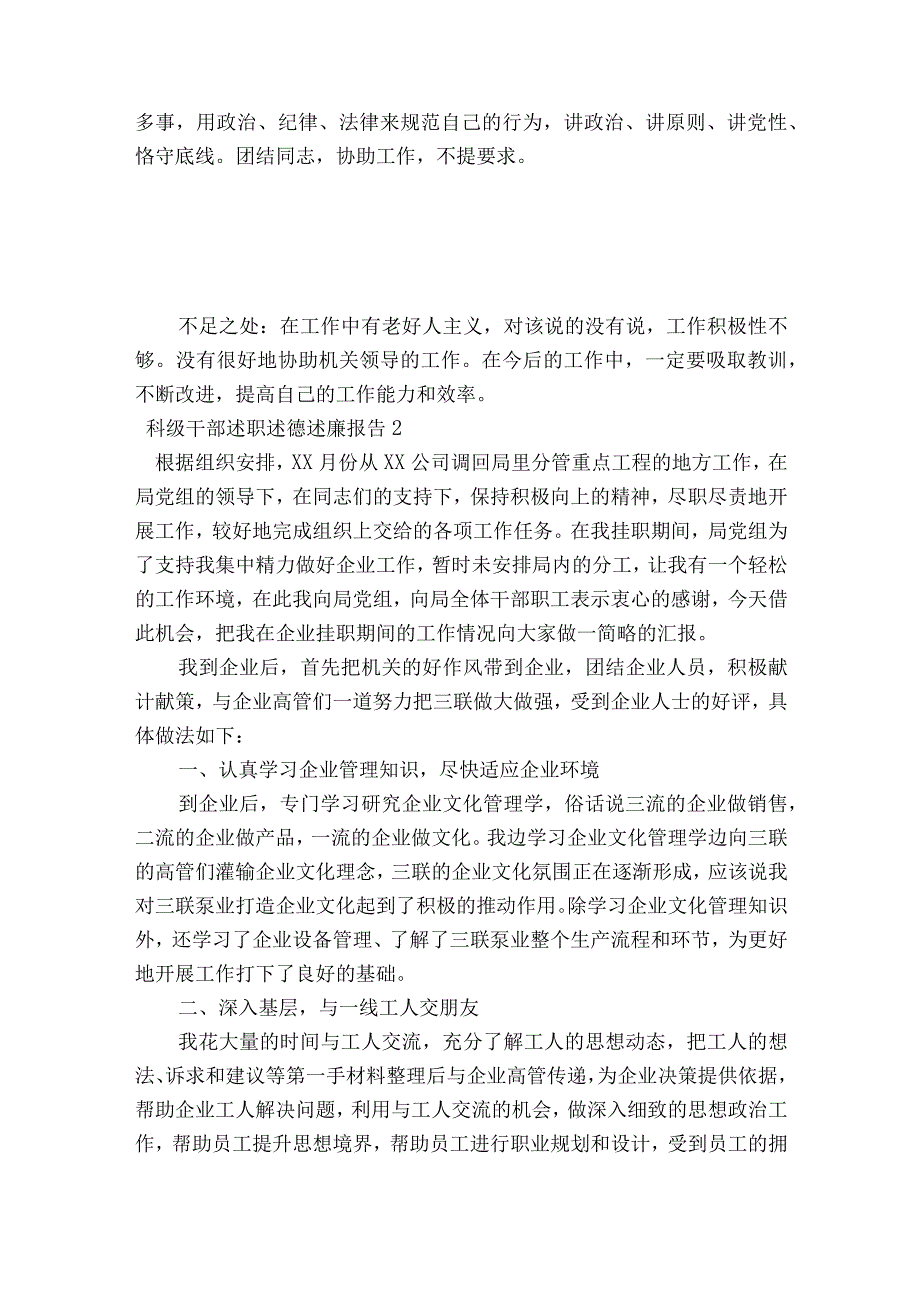 多事，用政治、纪律、法律来规范自己的行为，讲政治、讲原则、讲党性、恪守底线。团结同志，协助工作，不提要求。

不足之处：在工作中有老好人主义，对该说的没有说，工作积极性不够。没有很好地协助机关领导的工作。在今后的工作中，一定要吸取教训，不断改进，提高自己的工作能力和效率。

科级干部述职述德述廉报告2

根据组织安排，XX月份从XX公司调回局里分管重点工程的地方工作，在局党组的领导下，在同志们的支持下，保持积极向上的精神，尽职尽责地开展工作，较好地完成组织上交给的各项工作任务。在我挂职期间，局党组为了支持我集中精力做好企业工作，暂时未安排局内的分工，让我有一个轻松的工作环境，在此我向局党组，向局全体干部职工表示衷心的感谢，今天借此机会，把我在企业挂职期间的工作情况向大家做一简略的汇报。

我到企业后，首先把机关的好作风带到企业，团结企业人员，积极献计献策，与企业高管们一道努力把三联做大做强，受到企业人士的好评，具体做法如下：

一、认真学习企业管理知识，尽快适应企业环境

到企业后，专门学习研究企业文化管理学，俗话说三流的企业做销售，二流的企业做产品，一流的企业做文化。我边学习企业文化管理学边向三联的高管们灌输企业文化理念，三联的企业文化氛围正在逐渐形成，应该说我对三联泵业打造企业文化起到了积极的推动作用。除学习企业文化管理知识外，还学习了企业设备管理、了解了三联泵业整个生产流程和环节，为更好地开展工作打下了良好的基础。

二、深入基层，与一线工人交朋友

我花大量的时间与工人交流，充分了解工人的思想动态，把工人的想法、诉求和建议等第一手材料整理后与企业高管传递，为企业决策提供依据，帮助企业工人解决问题，利用与工人交流的机会，做深入细致的思想政治工作，帮助员工提升思想境界，帮助员工进行职业规划和设计，受到员工的拥